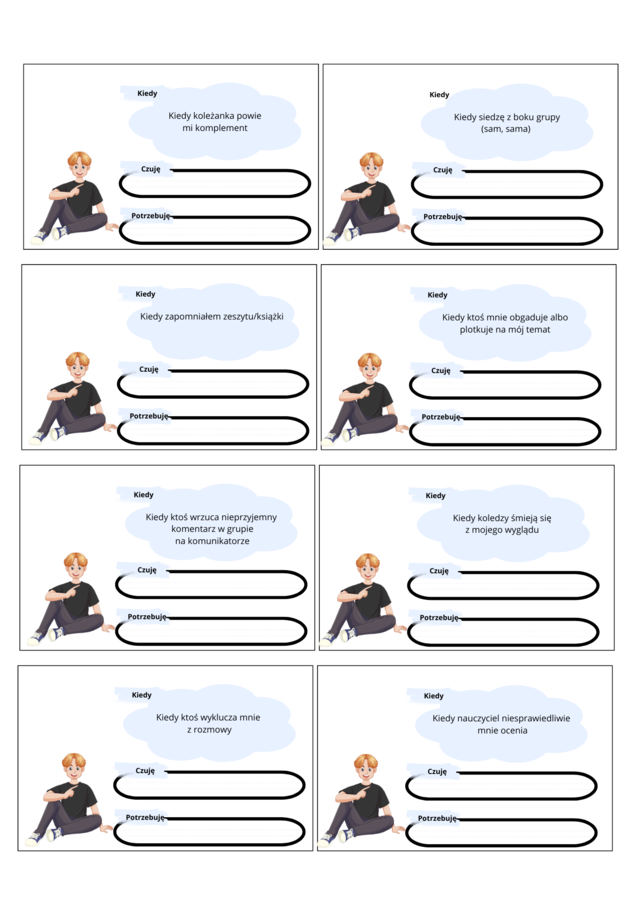 Kiedy

Kiedy koleżanka powie mi komplement

Czuję

Potrzebuję

Kiedy

Kiedy siedzę z boku grupy (sam, sama)

Czuję

Potrzebuję

Kiedy

Kiedy zapomniałem zeszytu/książki

Czuję

Potrzebuję

Kiedy

Kiedy ktoś mnie obgaduje albo plotkuje na mój temat

Czuję

Potrzebuję

Kiedy

Kiedy ktoś wrzuca nieprzyjemny komentarz w grupie na komunikatorze

Czuję

Potrzebuję

Kiedy

Kiedy koledzy śmieją się z mojego wyglądu

Czuję

Potrzebuję

Kiedy

Kiedy ktoś wyklucza mnie z rozmowy

Czuję

Potrzebuję

Kiedy

Kiedy nauczyciel niesprawiedliwie mnie ocenia

Czuję

Potrzebuję